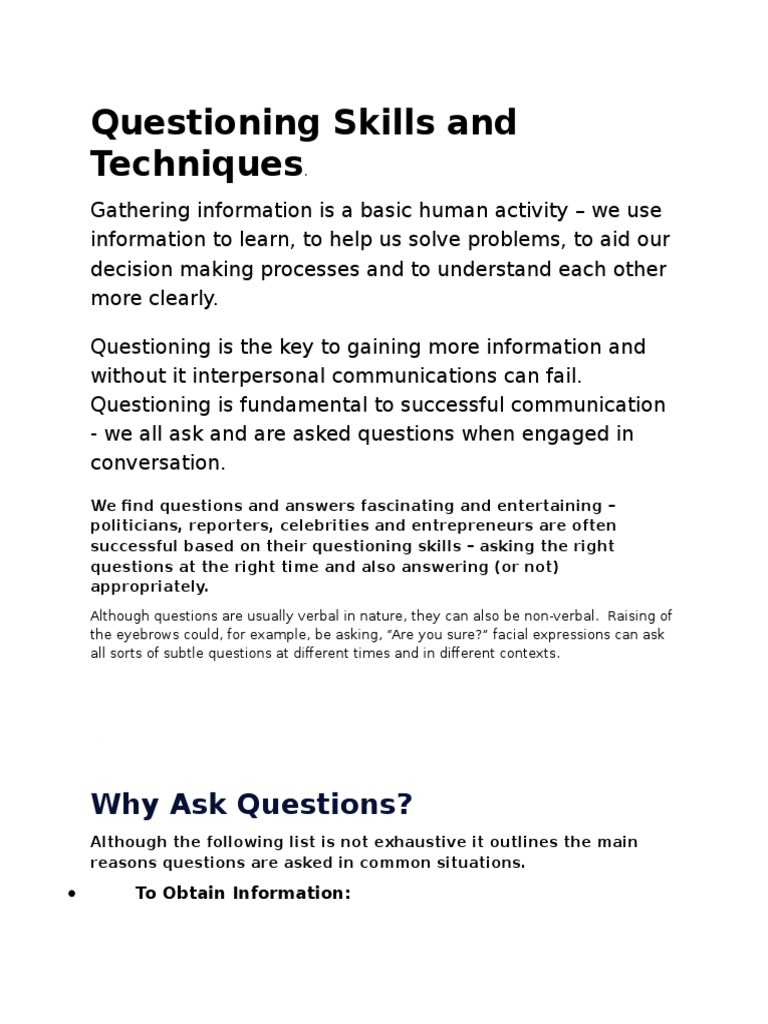 Questioning Skills and Techniques.

Gathering information is a basic human activity – we use information to learn, to help us solve problems, to aid our decision making processes and to understand each other more clearly.

Questioning is the key to gaining more information and without it interpersonal communications can fail. Questioning is fundamental to successful communication - we all ask and are asked questions when engaged in conversation.

We find questions and answers fascinating and entertaining – politicians, reporters, celebrities and entrepreneurs are often successful based on their questioning skills – asking the right questions at the right time and also answering (or not) appropriately.

Although questions are usually verbal in nature, they can also be non-verbal. Raising of the eyebrows could, for example, be asking, "Are you sure?" facial expressions can ask all sorts of subtle questions at different times and in different contexts.

Why Ask Questions?

Although the following list is not exhaustive it outlines the main reasons questions are asked in common situations.

• To Obtain Information: